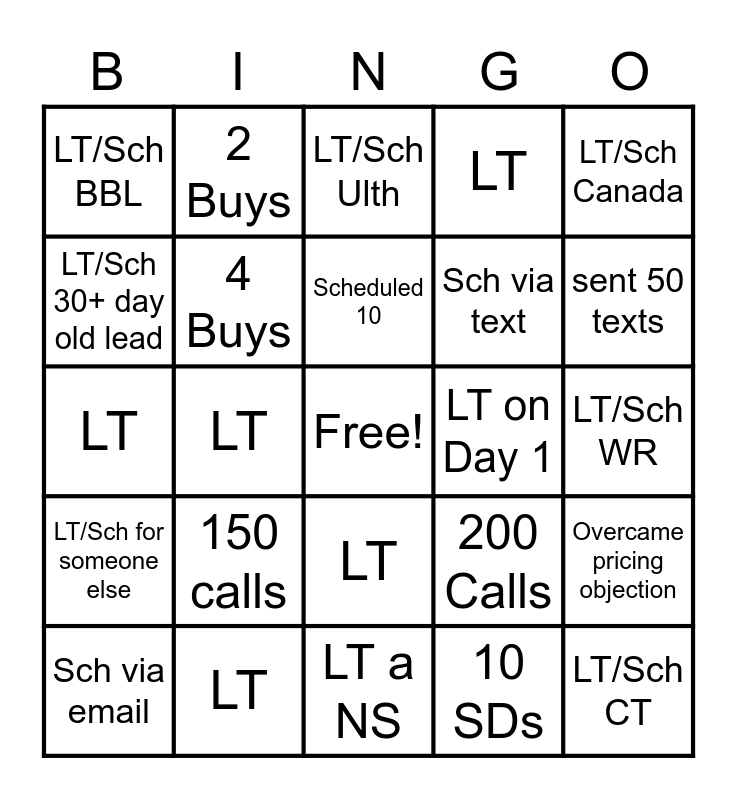 | B | I | N | G | O |
|---|---|---|---|---|
| LT/Sch BBL | 2 Buys | LT/Sch Ulth | LT | LT/Sch Canada |
| LT/Sch 30+ day old lead | 4 Buys | Scheduled 10 | Sch via text | sent 50 texts |
| LT | LT | Free! | LT on Day 1 | LT/Sch WR |
| LT/Sch for someone else | 150 calls | LT | 200 Calls | Overcame pricing objection |
| Sch via email | LT | LT a NS | 10 SDs | LT/Sch CT |